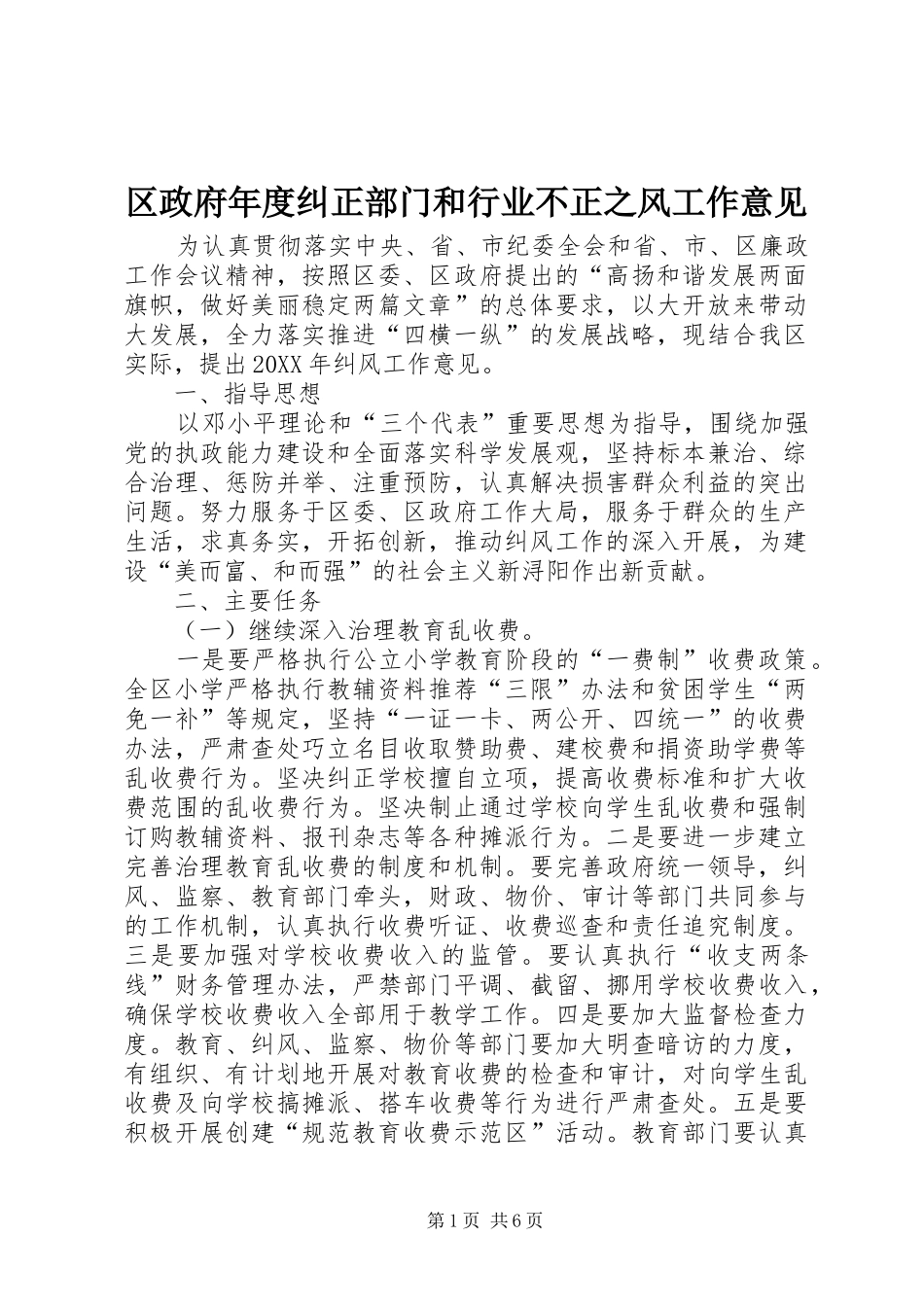 区政府年度纠正部门和行业不正之风工作意见

为认真贯彻落实中央、省、市纪委全会和省、市、区廉政工作会议精神，按照区委、区政府提出的“高扬和谐发展两面旗帜，做好美丽稳定两篇文章”的总体要求，以大开放来带动大发展，全力落实推进“四横一纵”的发展战略，现结合我区实际，提出20XX年纠风工作意见。

一、指导思想

以邓小平理论和“三个代表”重要思想为指导，围绕加强党的执政能力建设和全面落实科学发展观，坚持标本兼治、综合治理、惩防并举、注重预防，认真解决损害群众利益的突出问题。努力服务于区委、区政府工作大局，服务于群众的生产生活，求真务实，开拓创新，推动纠风工作的深入开展，为建设“美而富、和而强”的社会主义新浔阳作出新贡献。

二、主要任务

（一）继续深入治理教育乱收费。

一是要严格执行公立小学教育阶段的“一费制”收费政策。全区小学严格执行教辅资料推荐“三限”办法和贫困学生“两免一补”等规定，坚持“一证一卡、两公开、四统一”的收费办法，严肃查处巧立名目收取赞助费、建校费和捐资助学费等乱收费行为。坚决纠正学校擅自立项，提高收费标准和扩大收费范围的乱收费行为。坚决制止通过学校向学生乱收费和强制订购教辅资料、报刊杂志等各种摊派行为。二是要进一步建立完善治理教育乱收费的制度和机制。要完善政府统一领导，纠风、监察、教育部门牵头，财政、物价、审计等部门共同参与的工作机制，认真执行收费听证、收费巡查和责任追究制度。三是要加强对学校收费收入的监管。要认真执行“收支两条线”财务管理办法，严禁部门平调、截留、挪用学校收费收入，确保学校收费收入全部用于教学工作。四是要加大监督检查力度。教育、纠风、监察、物价等部门要加大明查暗访的力度，有组织、有计划地开展对教育收费的检查和审计，对向学生乱收费及向学校搞摊派、搭车收费等行为进行严肃查处。五是要积极开展创建“规范教育收费示范区”活动。教育部门要认真

第1页 共6页